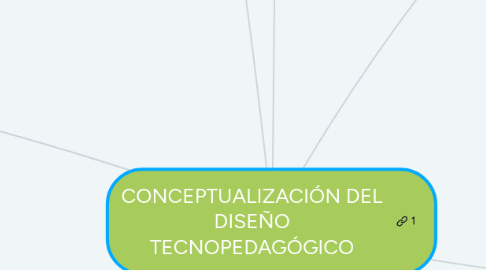 CONCEPTUALIZACIÓN DEL DISEÑO TECNOPEDAGÓGICO

1